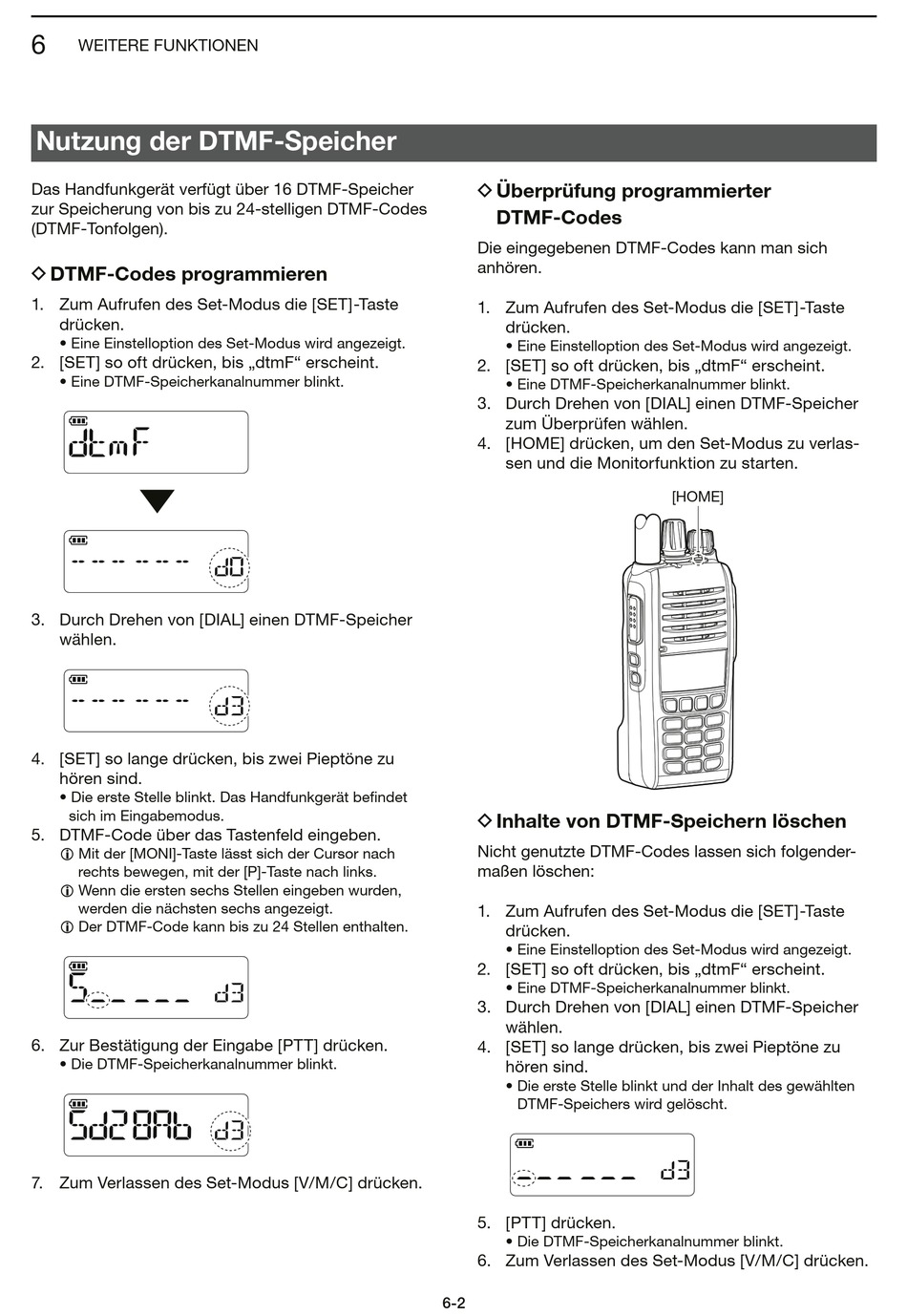 6 WEITERE FUNKTIONEN

Nutzung der DTMF-Speicher

Das Handfunkgerät verfügt über 16 DTMF-Speicher zur Speicherung von bis zu 24-stelligen DTMF-Codes (DTMF-Tonfolgen).

◇ DTMF-Codes programmieren

1. Zum Aufrufen des Set-Modus die [SET]-Taste drücken.
• Eine Einstelloption des Set-Modus wird angezeigt.
2. [SET] so oft drücken, bis „dtmF“ erscheint.
• Eine DTMF-Speicherkanalnummer blinkt.

dtmF

-- -- -- -- -- -- d0

3. Durch Drehen von [DIAL] einen DTMF-Speicher wählen.

-- -- -- -- -- -- d3

4. [SET] so lange drücken, bis zwei Pieptöne zu hören sind.
• Die erste Stelle blinkt. Das Handfunkgerät befindet sich im Eingabemodus.
5. DTMF-Code über das Tastenfeld eingeben.
ⓘ Mit der [MONI]-Taste lässt sich der Cursor nach rechts bewegen, mit der [P]-Taste nach links.
ⓘ Wenn die ersten sechs Stellen eingeben wurden, werden die nächsten sechs angezeigt.
ⓘ Der DTMF-Code kann bis zu 24 Stellen enthalten.

5_ _ _ _ _ d3

6. Zur Bestätigung der Eingabe [PTT] drücken.
• Die DTMF-Speicherkanalnummer blinkt.

5d28Ab d3

7. Zum Verlassen des Set-Modus [V/M/C] drücken.

◇ Überprüfung programmierter DTMF-Codes

Die eingegebenen DTMF-Codes kann man sich anhören.

1. Zum Aufrufen des Set-Modus die [SET]-Taste drücken.
• Eine Einstelloption des Set-Modus wird angezeigt.
2. [SET] so oft drücken, bis „dtmF“ erscheint.
• Eine DTMF-Speicherkanalnummer blinkt.
3. Durch Drehen von [DIAL] einen DTMF-Speicher zum Überprüfen wählen.
4. [HOME] drücken, um den Set-Modus zu verlassen und die Monitorfunktion zu starten.

[HOME]

◇ Inhalte von DTMF-Speichern löschen

Nicht genutzte DTMF-Codes lassen sich folgendermaßen löschen:

1. Zum Aufrufen des Set-Modus die [SET]-Taste drücken.
• Eine Einstelloption des Set-Modus wird angezeigt.
2. [SET] so oft drücken, bis „dtmF“ erscheint.
• Eine DTMF-Speicherkanalnummer blinkt.
3. Durch Drehen von [DIAL] einen DTMF-Speicher wählen.
4. [SET] so lange drücken, bis zwei Pieptöne zu hören sind.
• Die erste Stelle blinkt und der Inhalt des gewählten DTMF-Speichers wird gelöscht.

_ _ _ _ _ _ d3

5. [PTT] drücken.
• Die DTMF-Speicherkanalnummer blinkt.
6. Zum Verlassen des Set-Modus [V/M/C] drücken.

6-2